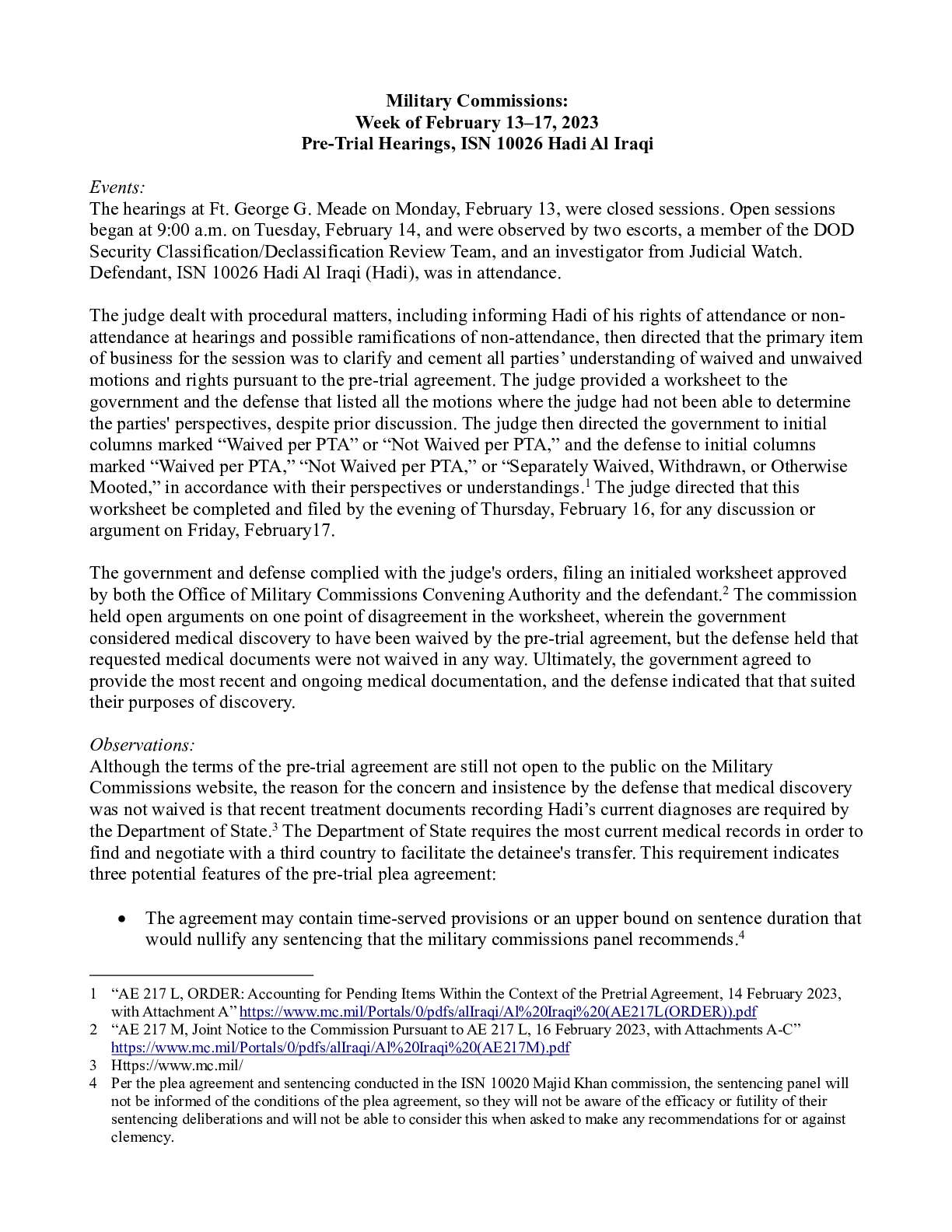 Military Commissions:
Week of February 13–17, 2023
Pre-Trial Hearings, ISN 10026 Hadi Al Iraqi

Events:
The hearings at Ft. George G. Meade on Monday, February 13, were closed sessions. Open sessions began at 9:00 a.m. on Tuesday, February 14, and were observed by two escorts, a member of the DOD Security Classification/Declassification Review Team, and an investigator from Judicial Watch. Defendant, ISN 10026 Hadi Al Iraqi (Hadi), was in attendance.

The judge dealt with procedural matters, including informing Hadi of his rights of attendance or non-attendance at hearings and possible ramifications of non-attendance, then directed that the primary item of business for the session was to clarify and cement all parties' understanding of waived and unwaived motions and rights pursuant to the pre-trial agreement. The judge provided a worksheet to the government and the defense that listed all the motions where the judge had not been able to determine the parties' perspectives, despite prior discussion. The judge then directed the government to initial columns marked "Waived per PTA" or "Not Waived per PTA," and the defense to initial columns marked "Waived per PTA," "Not Waived per PTA," or "Separately Waived, Withdrawn, or Otherwise Mooted," in accordance with their perspectives or understandings.$^{1}$ The judge directed that this worksheet be completed and filed by the evening of Thursday, February 16, for any discussion or argument on Friday, February17.

The government and defense complied with the judge's orders, filing an initialed worksheet approved by both the Office of Military Commissions Convening Authority and the defendant.$^{2}$ The commission held open arguments on one point of disagreement in the worksheet, wherein the government considered medical discovery to have been waived by the pre-trial agreement, but the defense held that requested medical documents were not waived in any way. Ultimately, the government agreed to provide the most recent and ongoing medical documentation, and the defense indicated that that suited their purposes of discovery.

Observations:
Although the terms of the pre-trial agreement are still not open to the public on the Military Commissions website, the reason for the concern and insistence by the defense that medical discovery was not waived is that recent treatment documents recording Hadi's current diagnoses are required by the Department of State.$^{3}$ The Department of State requires the most current medical records in order to find and negotiate with a third country to facilitate the detainee's transfer. This requirement indicates three potential features of the pre-trial plea agreement:

• The agreement may contain time-served provisions or an upper bound on sentence duration that would nullify any sentencing that the military commissions panel recommends.$^{4}$

1 "AE 217 L, ORDER: Accounting for Pending Items Within the Context of the Pretrial Agreement, 14 February 2023, with Attachment A" https://www.mc.mil/Portals/0/pdfs/alIraqi/Al%20Iraqi%20(AE217L(ORDER)).pdf
2 "AE 217 M, Joint Notice to the Commission Pursuant to AE 217 L, 16 February 2023, with Attachments A-C" https://www.mc.mil/Portals/0/pdfs/alIraqi/Al%20Iraqi%20(AE217M).pdf
3 Https://www.mc.mil/
4 Per the plea agreement and sentencing conducted in the ISN 10020 Majid Khan commission, the sentencing panel will not be informed of the conditions of the plea agreement, so they will not be aware of the efficacy or futility of their sentencing deliberations and will not be able to consider this when asked to make any recommendations for or against clemency.